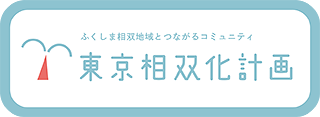 ふくしま相双地域とつながるコミュニティ
東京相双化計画